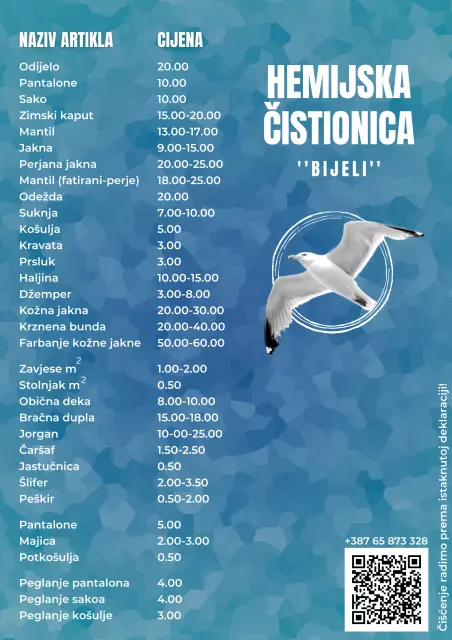 | NAZIV ARTIKLA | CIJENA |
|---|---|
| Odijelo | 20.00 |
| Pantalone | 10.00 |
| Sako | 10.00 |
| Zimski kaput | 15.00-20.00 |
| Mantil | 13.00-17.00 |
| Jakna | 9.00-15.00 |
| Perjana jakna | 20.00-25.00 |
| Mantil (fatirani-perje) | 18.00-25.00 |
| Odežda | 20.00 |
| Suknja | 7.00-10.00 |
| Košulja | 5.00 |
| Kravata | 3.00 |
| Prsluk | 3.00 |
| Haljina | 10.00-15.00 |
| Džemper | 3.00-8.00 |
| Kožna jakna | 20.00-30.00 |
| Krznena bunda | 20.00-40.00 |
| Farbanje kožne jakne | 50.00-60.00 |
| Zavjese $m^2$ | 1.00-2.00 |
| Stolnjak $m^2$ | 0.50 |
| Obična deka | 8.00-10.00 |
| Bračna dupla | 15.00-18.00 |
| Jorgan | 10-00-25.00 |
| Čaršaf | 1.50-2.50 |
| Jastučnica | 0.50 |
| Šlifer | 2.00-3.50 |
| Peškir | 0.50-2.00 |
| Pantalone | 5.00 |
| Majica | 2.00-3.00 |
| Potkošulja | 0.50 |
| Peglanje pantalona | 4.00 |
| Peglanje sakoa | 4.00 |
| Peglanje košulje | 3.00 |

HEMIJSKA ČISTIONICA

''BIJELI''

+387 65 873 328

Čišćenje radimo prema istaknutoj deklaraciji!